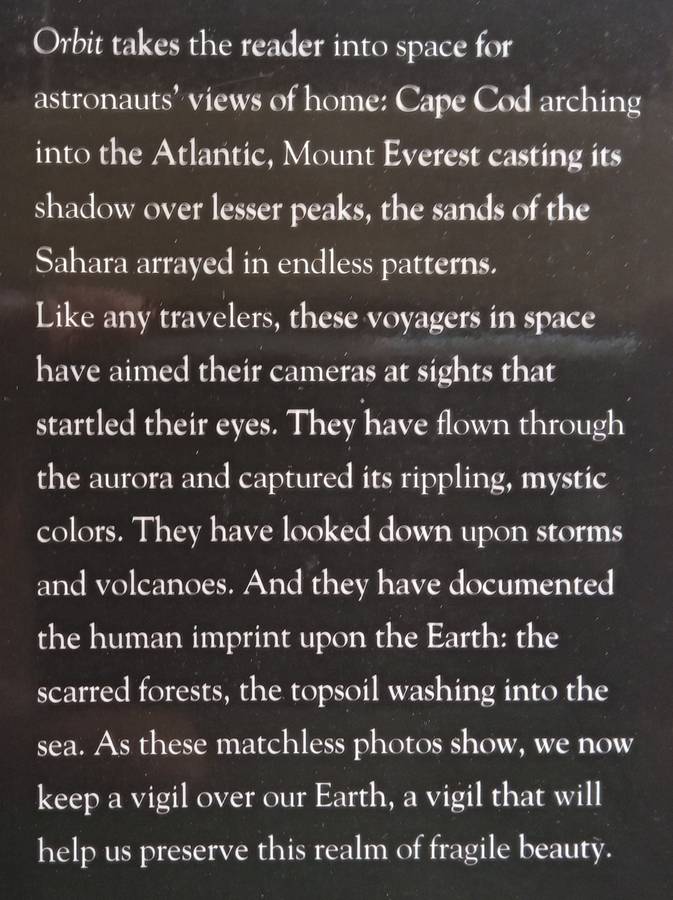 Orbit takes the reader into space for astronauts' views of home: Cape Cod arching into the Atlantic, Mount Everest casting its shadow over lesser peaks, the sands of the Sahara arrayed in endless patterns.
Like any travelers, these voyagers in space have aimed their cameras at sights that startled their eyes. They have flown through the aurora and captured its rippling, mystic colors. They have looked down upon storms and volcanoes. And they have documented the human imprint upon the Earth: the scarred forests, the topsoil washing into the sea. As these matchless photos show, we now keep a vigil over our Earth, a vigil that will help us preserve this realm of fragile beauty.